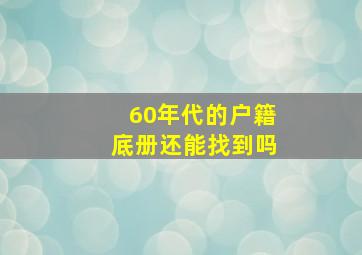 60年代的户籍
底册还能找到吗